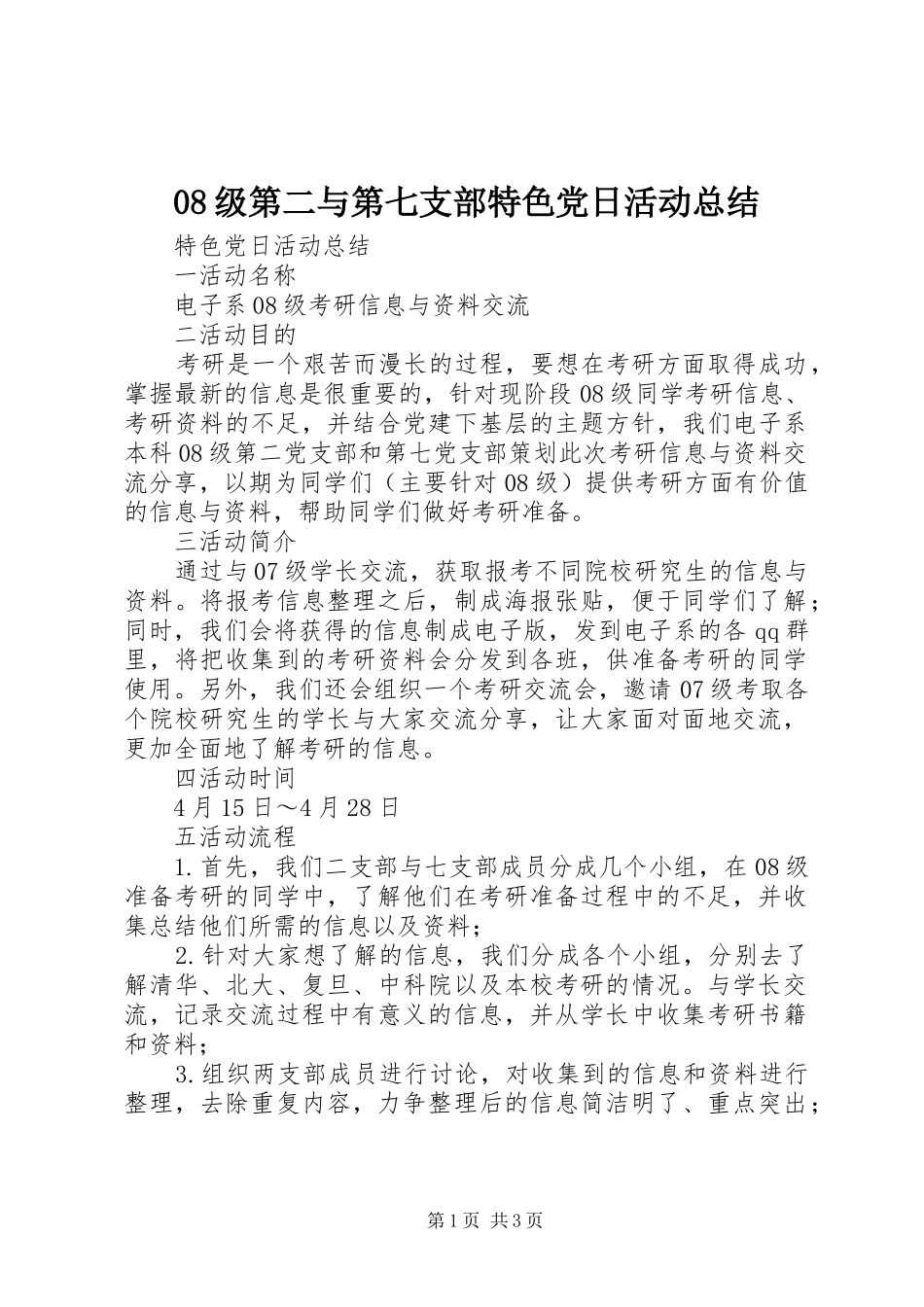 08级第二与第七支部特色党日活动总结

特色党日活动总结

一活动名称

电子系08级考研信息与资料交流

二活动目的

考研是一个艰苦而漫长的过程，要想在考研方面取得成功，掌握最新的信息是很重要的，针对现阶段08级同学考研信息、考研资料的不足，并结合党建下基层的主题方针，我们电子系本科08级第二党支部和第七党支部策划此次考研信息与资料交流分享，以期为同学们（主要针对08级）提供考研方面有价值的信息与资料，帮助同学们做好考研准备。

三活动简介

通过与07级学长交流，获取报考不同院校研究生的信息与资料。将报考信息整理之后，制成海报张贴，便于同学们了解；同时，我们会将获得的信息制成电子版，发到电子系的各qq群里，将把收集到的考研资料会分发到各班，供准备考研的同学使用。另外，我们还会组织一个考研交流会，邀请07级考取各个院校研究生的学长与大家交流分享，让大家面对面地交流，更加全面地了解考研的信息。

四活动时间

4月15日～4月28日

五活动流程

1.首先，我们二支部与七支部成员分成几个小组，在08级准备考研的同学中，了解他们在考研准备过程中的不足，并收集总结他们所需的信息以及资料；

2.针对大家想了解的信息，我们分成各个小组，分别去了解清华、北大、复旦、中科院以及本校考研的情况。与学长交流，记录交流过程中有意义的信息，并从学长中收集考研书籍和资料；

3.组织两支部成员进行讨论，对收集到的信息和资料进行整理，去除重复内容，力争整理后的信息简洁明了、重点突出；

第1页 共3页